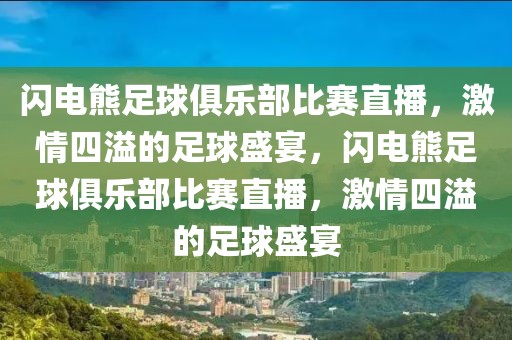 闪电熊足球俱乐部比赛直播，激情四溢的足球盛宴，闪电熊足球俱乐部比赛直播，激情四溢的足球盛宴